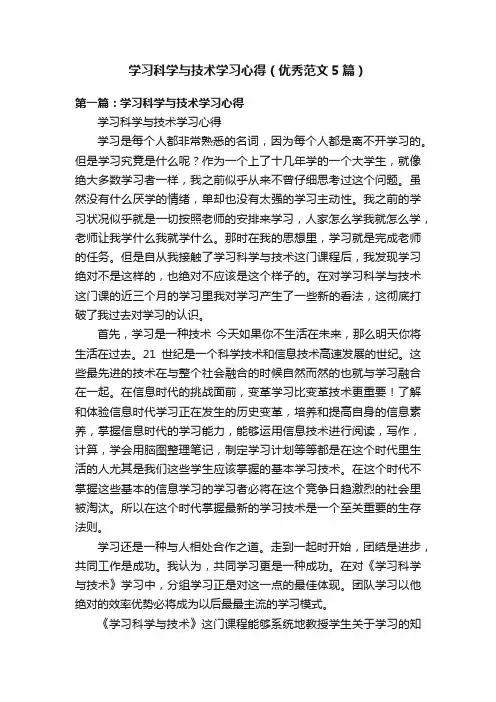 学习科学与技术学习心得（优秀范文5篇）

第一篇：学习科学与技术学习心得

学习科学与技术学习心得

学习是每个人都非常熟悉的名词，因为每个人都是离不开学习的。但是学习究竟是什么呢？作为一个上了十几年学的一个大学生，就像绝大多数学习者一样，我之前似乎从来不曾仔细思考过这个问题。虽然没有什么厌学的情绪，单却也没有太强的学习主动性。我之前的学习状况似乎就是一切按照老师的安排来学习，人家怎么学我就怎么学，老师让我学什么我就学什么。那时在我的思想里，学习就是完成老师的任务。但是自从我接触了学习科学与技术这门课程后，我发现学习绝对不是这样的，也绝对不应该是这个样子的。在对学习科学与技术这门课的近三个月的学习里我对学习产生了一些新的看法，这彻底打破了我过去对学习的认识。

首先，学习是一种技术 今天如果你不生活在未来，那么明天你将生活在过去。21 世纪是一个科学技术和信息技术高速发展的世纪。这些最先进的技术在与整个社会融合的时候自然而然的也就与学习融合在一起。在信息时代的挑战面前，变革学习比变革技术更重要！了解和体验信息时代学习正在发生的历史变革，培养和提高自身的信息素养，掌握信息时代的学习能力，能够运用信息技术进行阅读，写作，计算，学会用脑图整理笔记，制定学习计划等等都是在这个时代里生活的人尤其是我们这些学生应该掌握的基本学习技术。在这个时代不掌握这些基本的信息学习的学习者必将在这个竞争日趋激烈的社会里被淘汰。所以在这个时代掌握最新的学习技术是一个至关重要的生存法则。

学习还是一种与人相处合作之道。走到一起时开始，团结是进步，共同工作是成功。我认为，共同学习更是一种成功。在对《学习科学与技术》学习中，分组学习正是对这一点的最佳体现。团队学习以他绝对的效率优势必将成为以后最最主流的学习模式。

《学习科学与技术》这门课程能够系统地教授学生关于学习的知